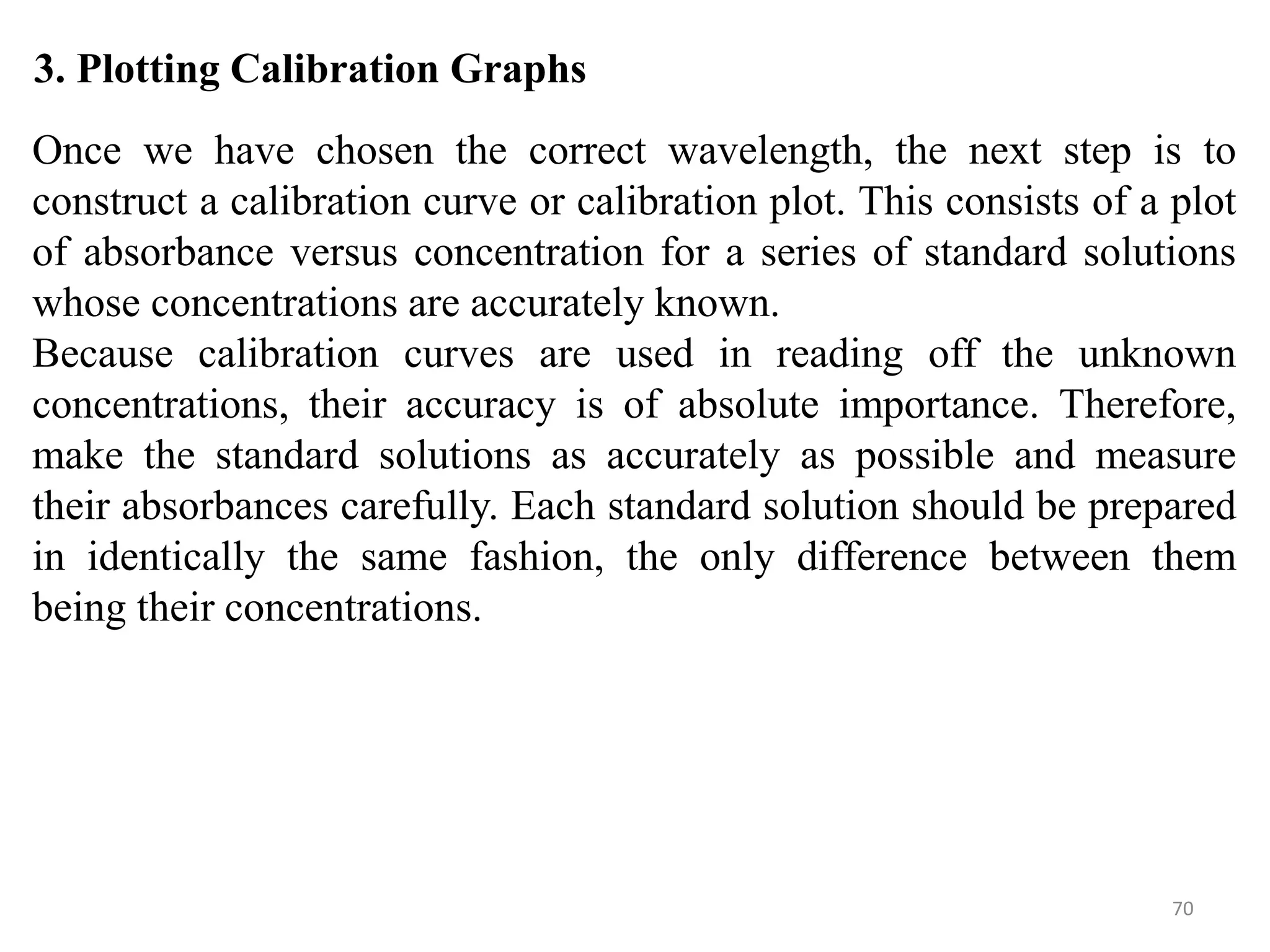 3. Plotting Calibration Graphs

Once we have chosen the correct wavelength, the next step is to construct a calibration curve or calibration plot. This consists of a plot of absorbance versus concentration for a series of standard solutions whose concentrations are accurately known.

Because calibration curves are used in reading off the unknown concentrations, their accuracy is of absolute importance. Therefore, make the standard solutions as accurately as possible and measure their absorbances carefully. Each standard solution should be prepared in identically the same fashion, the only difference between them being their concentrations.

70